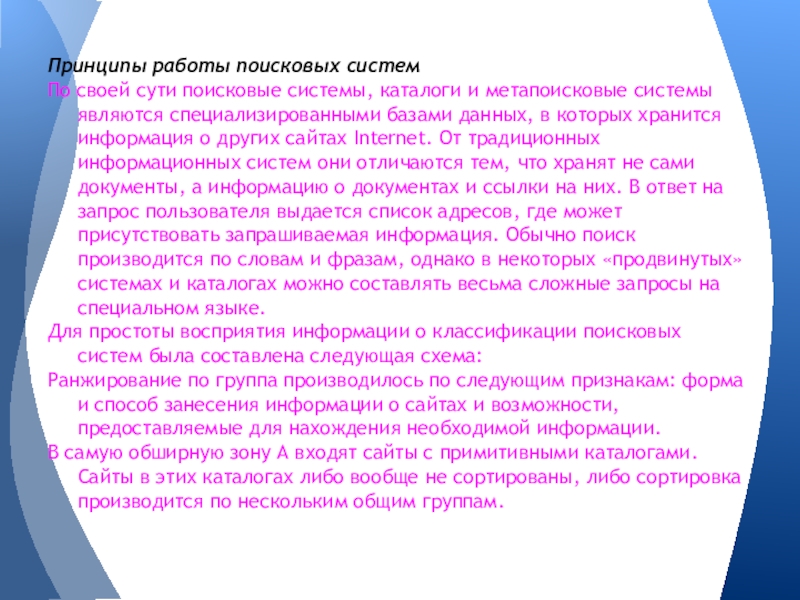 Принципы работы поисковых систем

По своей сути поисковые системы, каталоги и метапоисковые системы являются специализированными базами данных, в которых хранится информация о других сайтах Internet. От традиционных информационных систем они отличаются тем, что хранят не сами документы, а информацию о документах и ссылки на них. В ответ на запрос пользователя выдается список адресов, где может присутствовать запрашиваемая информация. Обычно поиск производится по словам и фразам, однако в некоторых «продвинутых» системах и каталогах можно составлять весьма сложные запросы на специальном языке.

Для простоты восприятия информации о классификации поисковых систем была составлена следующая схема:

Ранжирование по группа производилось по следующим признакам: форма и способ занесения информации о сайтах и возможности, предоставляемые для нахождения необходимой информации.

В самую обширную зону А входят сайты с примитивными каталогами. Сайты в этих каталогах либо вообще не сортированы, либо сортировка производится по нескольким общим группам.